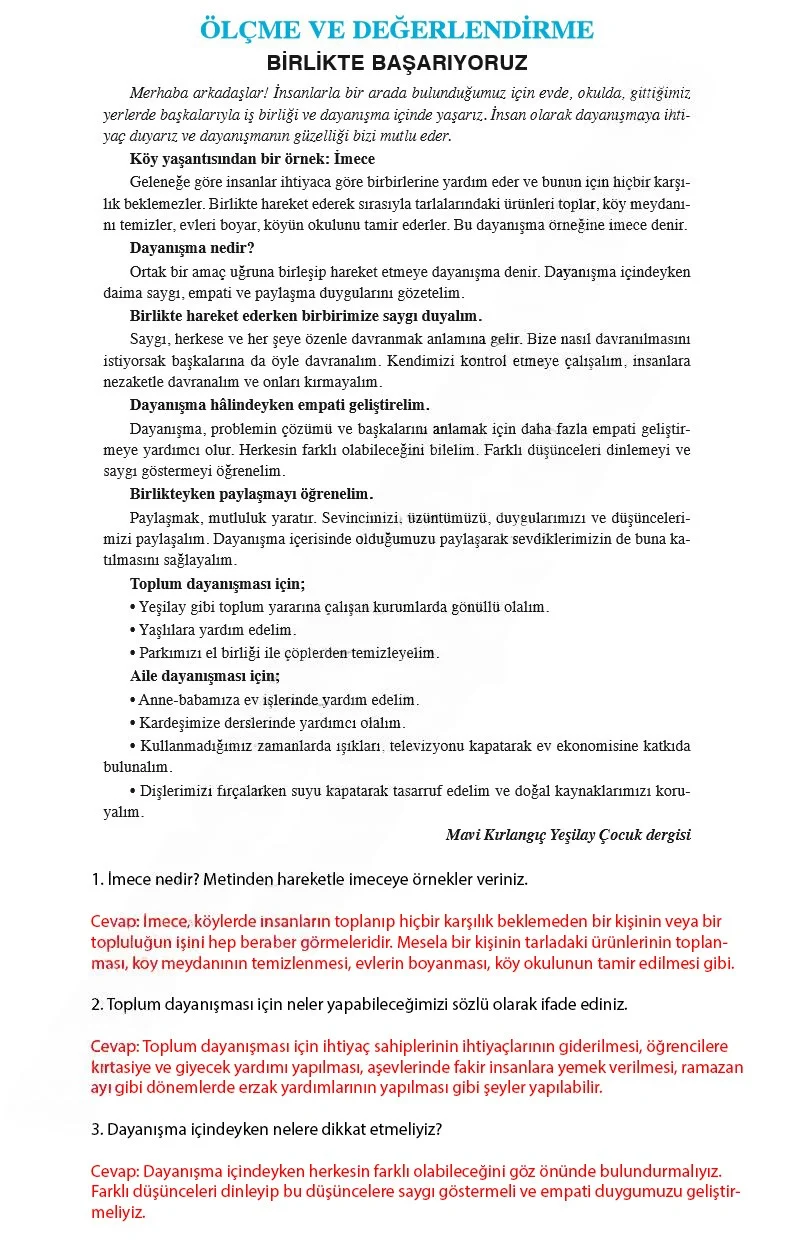 ÖLÇME VE DEĞERLENDİRME

BİRLİKTE BAŞARIYORUZ

Merhaba arkadaşlar! İnsanlarla bir arada bulunduğumuz için evde, okulda, gittiğimiz yerlerde başkalarıyla iş birliği ve dayanışma içinde yaşarız. İnsan olarak dayanışmaya ihtiyaç duyarız ve dayanışmanın güzelliği bizi mutlu eder.

Köy yaşantısından bir örnek: İmece

Geleneğe göre insanlar ihtiyaca göre birbirlerine yardım eder ve bunun için hiçbir karşılık beklemezler. Birlikte hareket ederek sırasıyla tarlalarındaki ürünleri toplar, köy meydanını temizler, evleri boyar, köyün okulunu tamir ederler. Bu dayanışma örneğine imece denir.

Dayanışma nedir?

Ortak bir amaç uğruna birleşip hareket etmeye dayanışma denir. Dayanışma içindeyken daima saygı, empati ve paylaşma duygularını gözetelim.

Birlikte hareket ederken birbirimize saygı duyalım.

Saygı, herkese ve her şeye özenle davranmak anlamına gelir. Bize nasıl davranılmasını istiyorsak başkalarına da öyle davranalım. Kendimizi kontrol etmeye çalışalım, insanlara nezaketle davranalım ve onları kırmayalım.

Dayanışma hâlindeyken empati geliştirelim.

Dayanışma, problemin çözümü ve başkalarını anlamak için daha fazla empati geliştirmeye yardımcı olur. Herkesin farklı olabileceğini bilelim. Farklı düşünceleri dinlemeyi ve saygı göstermeyi öğrenelim.

Birlikteyken paylaşmayı öğrenelim.

Paylaşmak, mutluluk yaratır. Sevincimizi, üzüntümüzü, duygularımızı ve düşüncelerimizi paylaşalım. Dayanışma içerisinde olduğumuzu paylaşarak sevdiklerimizin de buna katılmasını sağlayalım.

Toplum dayanışması için;

• Yeşilay gibi toplum yararına çalışan kurumlarda gönüllü olalım.

• Yaşlılara yardım edelim.

• Parkımızı el birliği ile çöplerden temizleyelim.

Aile dayanışması için;

• Anne-babamıza ev işlerinde yardım edelim.

• Kardeşimize derslerinde yardımcı olalım.

• Kullanmadığımız zamanlarda ışıkları, televizyonu kapatarak ev ekonomisine katkıda bulunalım.

• Dişlerimizi fırçalarken suyu kapatarak tasarruf edelim ve doğal kaynaklarımızı koruyalım.

Mavi Kırlangıç Yeşilay Çocuk dergisi

1. İmece nedir? Metinden hareketle imeceye örnekler veriniz.

Cevap: İmece, köylerde insanların toplanıp hiçbir karşılık beklemeden bir kişinin veya bir topluluğun işini hep beraber görmeleridir. Mesela bir kişinin tarladaki ürünlerinin toplanması, koy meydanının temizlenmesi, evlerin boyanması, köy okulunun tamir edilmesi gibi.

2. Toplum dayanışması için neler yapabileceğimizi sözlü olarak ifade ediniz.

Cevap: Toplum dayanışması için ihtiyaç sahiplerinin ihtiyaçlarının giderilmesi, öğrencilere kırtasiye ve giyecek yardımı yapılması, aşevlerinde fakir insanlara yemek verilmesi, ramazan ayı gibi dönemlerde erzak yardımlarının yapılması gibi şeyler yapılabilir.

3. Dayanışma içindeyken nelere dikkat etmeliyiz?

Cevap: Dayanışma içindeyken herkesin farklı olabileceğini göz önünde bulundurmalıyız. Farklı düşünceleri dinleyip bu düşüncelere saygı göstermeli ve empati duygumuzu geliştirmeliyiz.